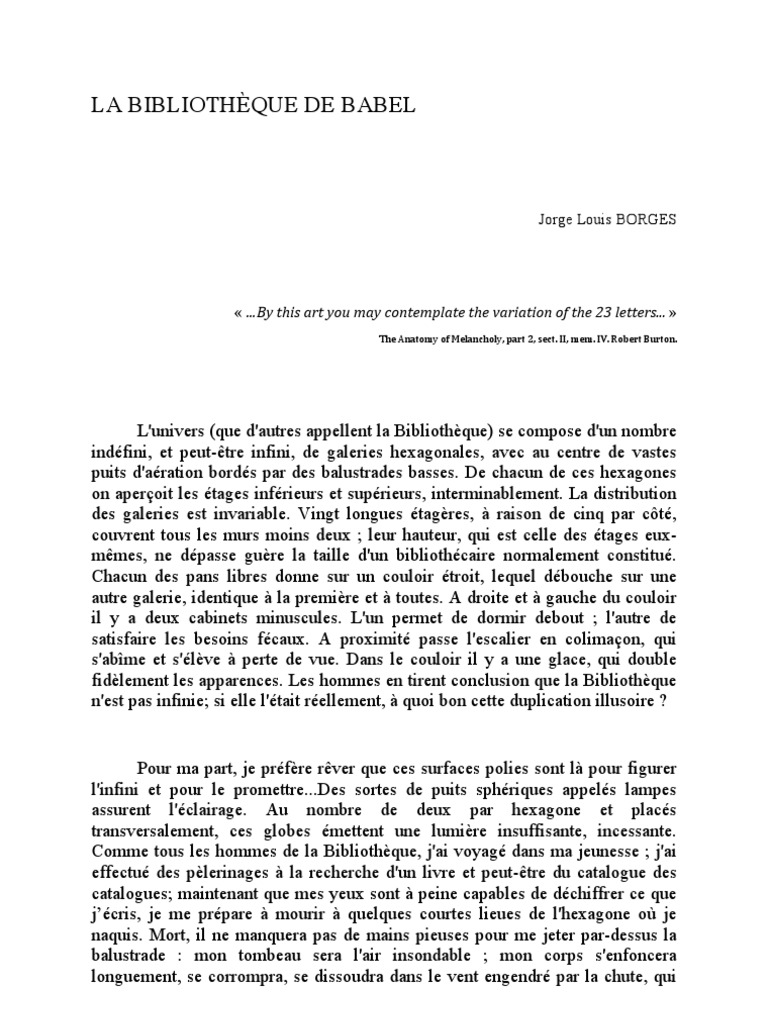 LA BIBLIOTHÈQUE DE BABEL

Jorge Louis BORGES

« ...By this art you may contemplate the variation of the 23 letters... »

The Anatomy of Melancholy, part 2, sect. II, mem. IV. Robert Burton.

L'univers (que d'autres appellent la Bibliothèque) se compose d'un nombre indéfini, et peut-être infini, de galeries hexagonales, avec au centre de vastes puits d'aération bordés par des balustrades basses. De chacun de ces hexagones on aperçoit les étages inférieurs et supérieurs, interminablement. La distribution des galeries est invariable. Vingt longues étagères, à raison de cinq par côté, couvrent tous les murs moins deux ; leur hauteur, qui est celle des étages eux-mêmes, ne dépasse guère la taille d'un bibliothécaire normalement constitué. Chacun des pans libres donne sur un couloir étroit, lequel débouche sur une autre galerie, identique à la première et à toutes. A droite et à gauche du couloir il y a deux cabinets minuscules. L'un permet de dormir debout ; l'autre de satisfaire les besoins fécaux. A proximité passe l'escalier en colimaçon, qui s'abîme et s'élève à perte de vue. Dans le couloir il y a une glace, qui double fidèlement les apparences. Les hommes en tirent conclusion que la Bibliothèque n'est pas infinie; si elle l'était réellement, à quoi bon cette duplication illusoire ?

Pour ma part, je préfère rêver que ces surfaces polies sont là pour figurer l'infini et pour le promettre...Des sortes de puits sphériques appelés lampes assurent l'éclairage. Au nombre de deux par hexagone et placés transversalement, ces globes émettent une lumière insuffisante, incessante. Comme tous les hommes de la Bibliothèque, j'ai voyagé dans ma jeunesse ; j'ai effectué des pèlerinages à la recherche d'un livre et peut-être du catalogue des catalogues; maintenant que mes yeux sont à peine capables de déchiffrer ce que j'écris, je me prépare à mourir à quelques courtes lieues de l'hexagone où je naquis. Mort, il ne manquera pas de mains pieuses pour me jeter par-dessus la balustrade : mon tombeau sera l'air insondable ; mon corps s'enfoncera longuement, se corrompra, se dissoudra dans le vent engendré par la chute, qui